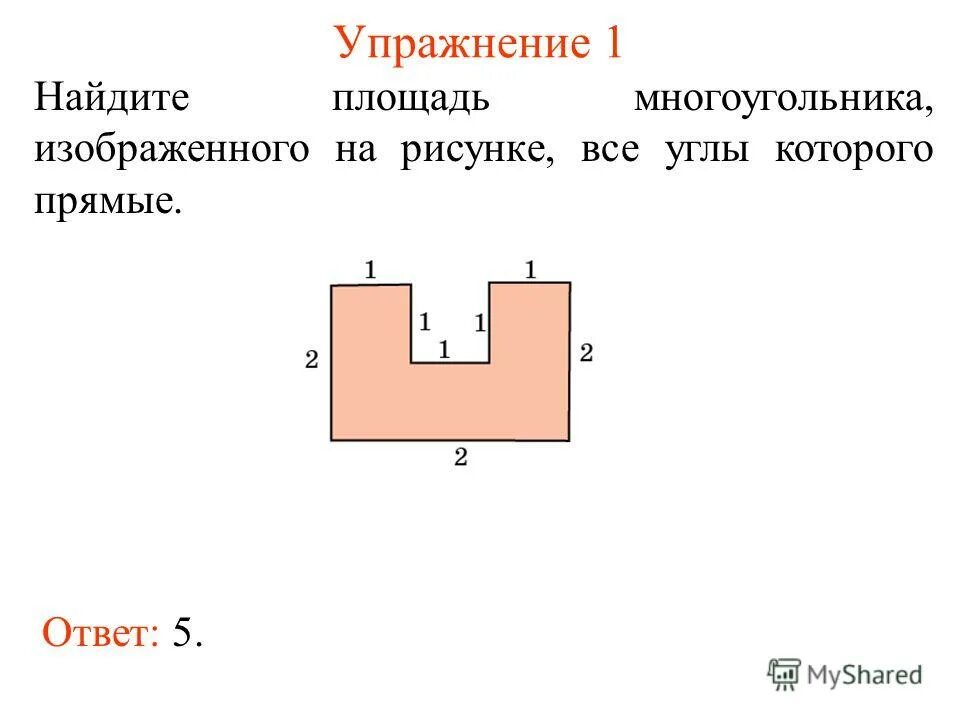 Упражнение 1

Найдите площадь многоугольника, изображенного на рисунке, все углы которого прямые.

1
1
1
1
1
2
2
2

Ответ: 5.

MyShared